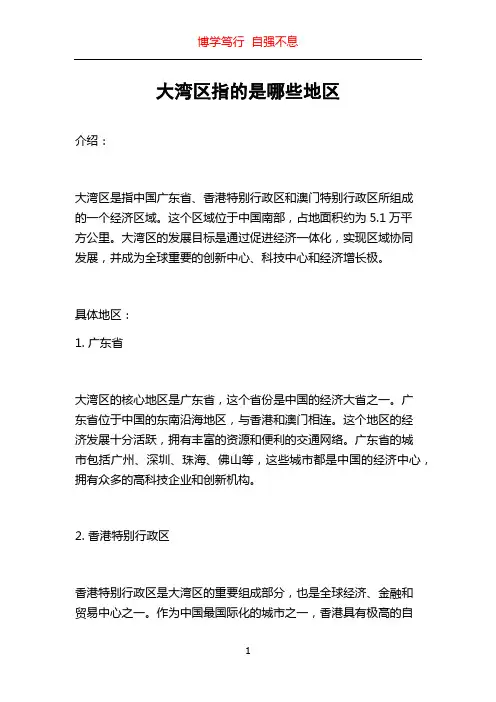 博学笃行 自强不息

大湾区指的是哪些地区

介绍：

大湾区是指中国广东省、香港特别行政区和澳门特别行政区所组成的一个经济区域。这个区域位于中国南部，占地面积约为 5.1 万平方公里。大湾区的发展目标是通过促进经济一体化，实现区域协同发展，并成为全球重要的创新中心、科技中心和经济增长极。

具体地区：

1. 广东省

大湾区的核心地区是广东省，这个省份是中国的经济大省之一。广东省位于中国的东南沿海地区，与香港和澳门相连。这个地区的经济发展十分活跃，拥有丰富的资源和便利的交通网络。广东省的城市包括广州、深圳、珠海、佛山等，这些城市都是中国的经济中心，拥有众多的高科技企业和创新机构。

2. 香港特别行政区

香港特别行政区是大湾区的重要组成部分，也是全球经济、金融和贸易中心之一。作为中国最国际化的城市之一，香港具有极高的自

1